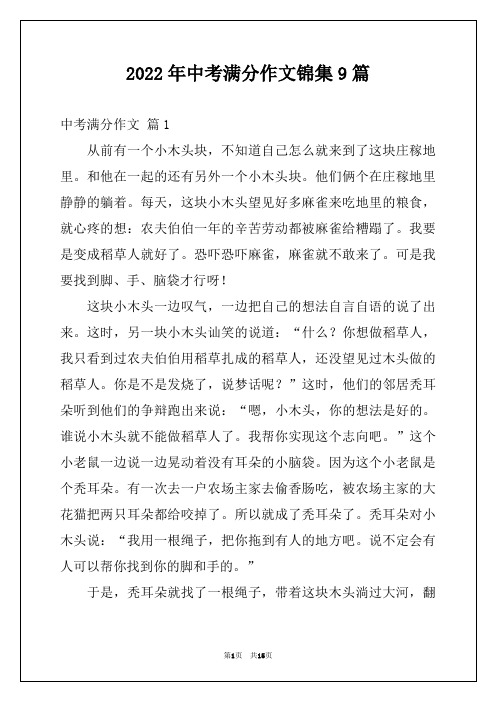 2022年中考满分作文锦集9篇

中考满分作文 篇1

从前有一个小木头块，不知道自己怎么就来到了这块庄稼地里。和他在一起的还有另外一个小木头块。他们俩个在庄稼地里静静的躺着。每天，这块小木头望见好多麻雀来吃地里的粮食，就心疼的想：农夫伯伯一年的辛苦劳动都被麻雀给糟蹋了。我要是变成稻草人就好了。恐吓恐吓麻雀，麻雀就不敢来了。可是我要找到脚、手、脑袋才行呀！

这块小木头一边叹气，一边把自己的想法自言自语的说了出来。这时，另一块小木头讪笑的说道：“什么？你想做稻草人，我只看到过农夫伯伯用稻草扎成的稻草人，还没望见过木头做的稻草人。你是不是发烧了，说梦话呢？”这时，他们的邻居秃耳朵听到他们的争辩跑出来说：“嗯，小木头，你的想法是好的。谁说小木头就不能做稻草人了。我帮你实现这个志向吧。”这个小老鼠一边说一边晃动着没有耳朵的小脑袋。因为这个小老鼠是个秃耳朵。有一次去一户农场主家去偷香肠吃，被农场主家的大花猫把两只耳朵都给咬掉了。所以就成了秃耳朵了。秃耳朵对小木头说：“我用一根绳子，把你拖到有人的地方吧。说不定会有人可以帮你找到你的脚和手的。”

于是，秃耳朵就找了一根绳子，带着这块木头淌过大河，翻

第1页 共15页